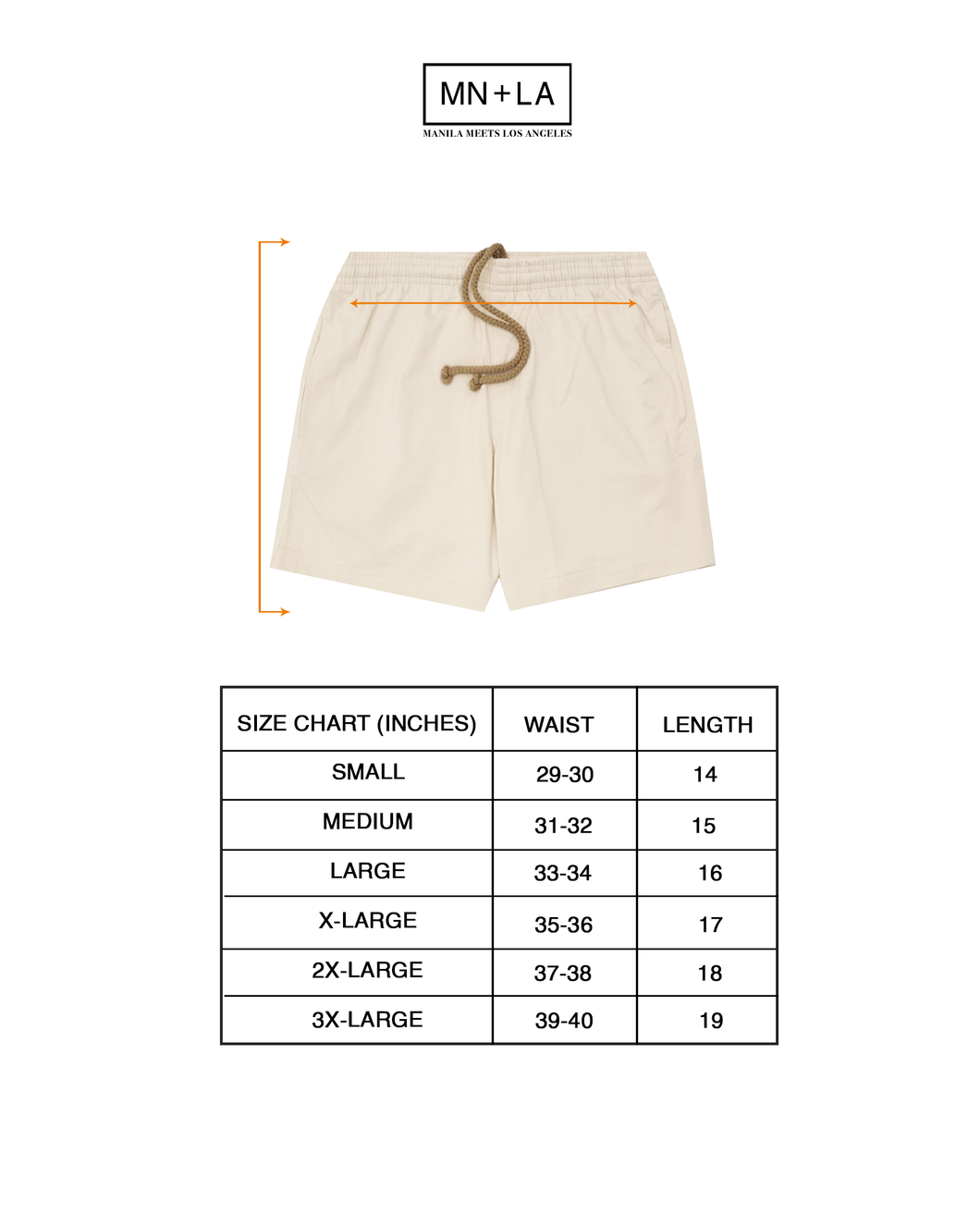 MN+LA
MANILA MEETS LOS ANGELES

| SIZE CHART (INCHES) | WAIST | LENGTH |
|---|---|---|
| SMALL | 29-30 | 14 |
| MEDIUM | 31-32 | 15 |
| LARGE | 33-34 | 16 |
| X-LARGE | 35-36 | 17 |
| 2X-LARGE | 37-38 | 18 |
| 3X-LARGE | 39-40 | 19 |